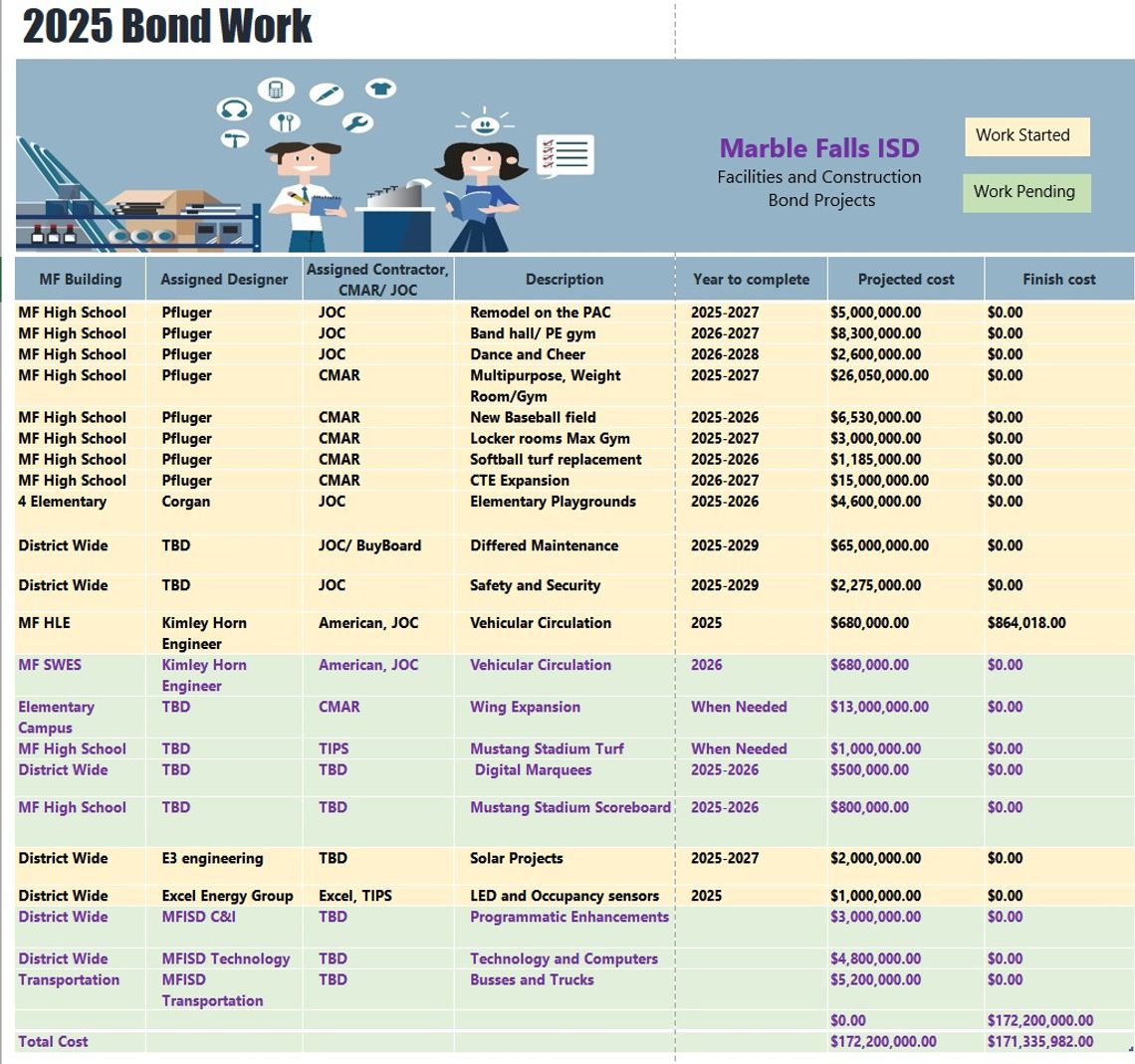 2025 Bond Work

Marble Falls ISD
Facilities and Construction Bond Projects

Work Started

Work Pending

| MF Building | Assigned Designer | Assigned Contractor, CMAR/ JOC | Description | Year to complete | Projected cost | Finish cost |
|---|---|---|---|---|---|---|
| MF High School | Pfluger | JOC | Remodel on the PAC | 2025-2027 | $5,000,000.00 | $0.00 |
| MF High School | Pfluger | JOC | Band hall/ PE gym | 2026-2027 | $8,300,000.00 | $0.00 |
| MF High School | Pfluger | JOC | Dance and Cheer | 2026-2028 | $2,600,000.00 | $0.00 |
| MF High School | Pfluger | CMAR | Multipurpose, Weight Room/Gym | 2025-2027 | $26,050,000.00 | $0.00 |
| MF High School | Pfluger | CMAR | New Baseball field | 2025-2026 | $6,530,000.00 | $0.00 |
| MF High School | Pfluger | CMAR | Locker rooms Max Gym | 2025-2027 | $3,000,000.00 | $0.00 |
| MF High School | Pfluger | CMAR | Softball turf replacement | 2025-2026 | $1,185,000.00 | $0.00 |
| MF High School | Pfluger | CMAR | CTE Expansion | 2026-2027 | $15,000,000.00 | $0.00 |
| 4 Elementary | Corgan | JOC | Elementary Playgrounds | 2025-2026 | $4,600,000.00 | $0.00 |
| District Wide | TBD | JOC/ BuyBoard | Differed Maintenance | 2025-2029 | $65,000,000.00 | $0.00 |
| District Wide | TBD | JOC | Safety and Security | 2025-2029 | $2,275,000.00 | $0.00 |
| MF HLE | Kimley Horn Engineer | American, JOC | Vehicular Circulation | 2025 | $680,000.00 | $864,018.00 |
| MF SWES | Kimley Horn Engineer | American, JOC | Vehicular Circulation | 2026 | $680,000.00 | $0.00 |
| Elementary Campus | TBD | CMAR | Wing Expansion | When Needed | $13,000,000.00 | $0.00 |
| MF High School | TBD | TIPS | Mustang Stadium Turf | When Needed | $1,000,000.00 | $0.00 |
| District Wide | TBD | TBD | Digital Marquees | 2025-2026 | $500,000.00 | $0.00 |
| MF High School | TBD | TBD | Mustang Stadium Scoreboard | 2025-2026 | $800,000.00 | $0.00 |
| District Wide | E3 engineering | TBD | Solar Projects | 2025-2027 | $2,000,000.00 | $0.00 |
| District Wide | Excel Energy Group | Excel, TIPS | LED and Occupancy sensors | 2025 | $1,000,000.00 | $0.00 |
| District Wide | MFISD C&I | TBD | Programmatic Enhancements | | $3,000,000.00 | $0.00 |
| District Wide | MFISD Technology | TBD | Technology and Computers | | $4,800,000.00 | $0.00 |
| Transportation | MFISD Transportation | TBD | Busses and Trucks | | $5,200,000.00 | $0.00 |
| | | | | | $0.00 | $172,200,000.00 |
| Total Cost | | | | | $172,200,000.00 | $171,335,982.00 |